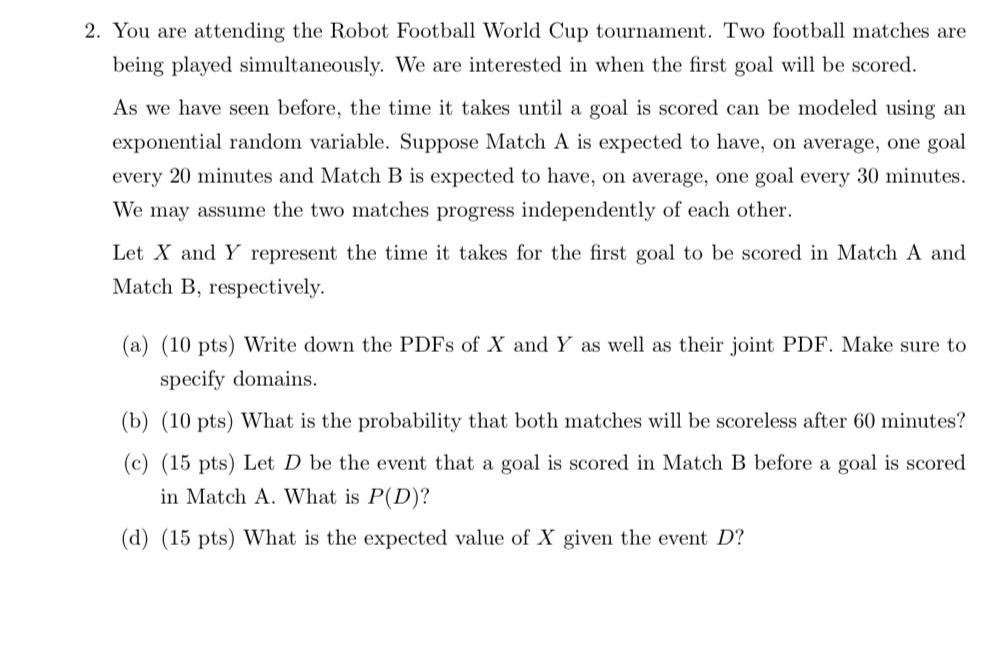 2. You are attending the Robot Football World Cup tournament. Two football matches are being played simultaneously. We are interested in when the first goal will be scored.

As we have seen before, the time it takes until a goal is scored can be modeled using an exponential random variable. Suppose Match A is expected to have, on average, one goal every 20 minutes and Match B is expected to have, on average, one goal every 30 minutes. We may assume the two matches progress independently of each other.

Let $X$ and $Y$ represent the time it takes for the first goal to be scored in Match A and Match B, respectively.

(a) (10 pts) Write down the PDFs of $X$ and $Y$ as well as their joint PDF. Make sure to specify domains.

(b) (10 pts) What is the probability that both matches will be scoreless after 60 minutes?

(c) (15 pts) Let $D$ be the event that a goal is scored in Match B before a goal is scored in Match A. What is $P(D)$?

(d) (15 pts) What is the expected value of $X$ given the event $D$?